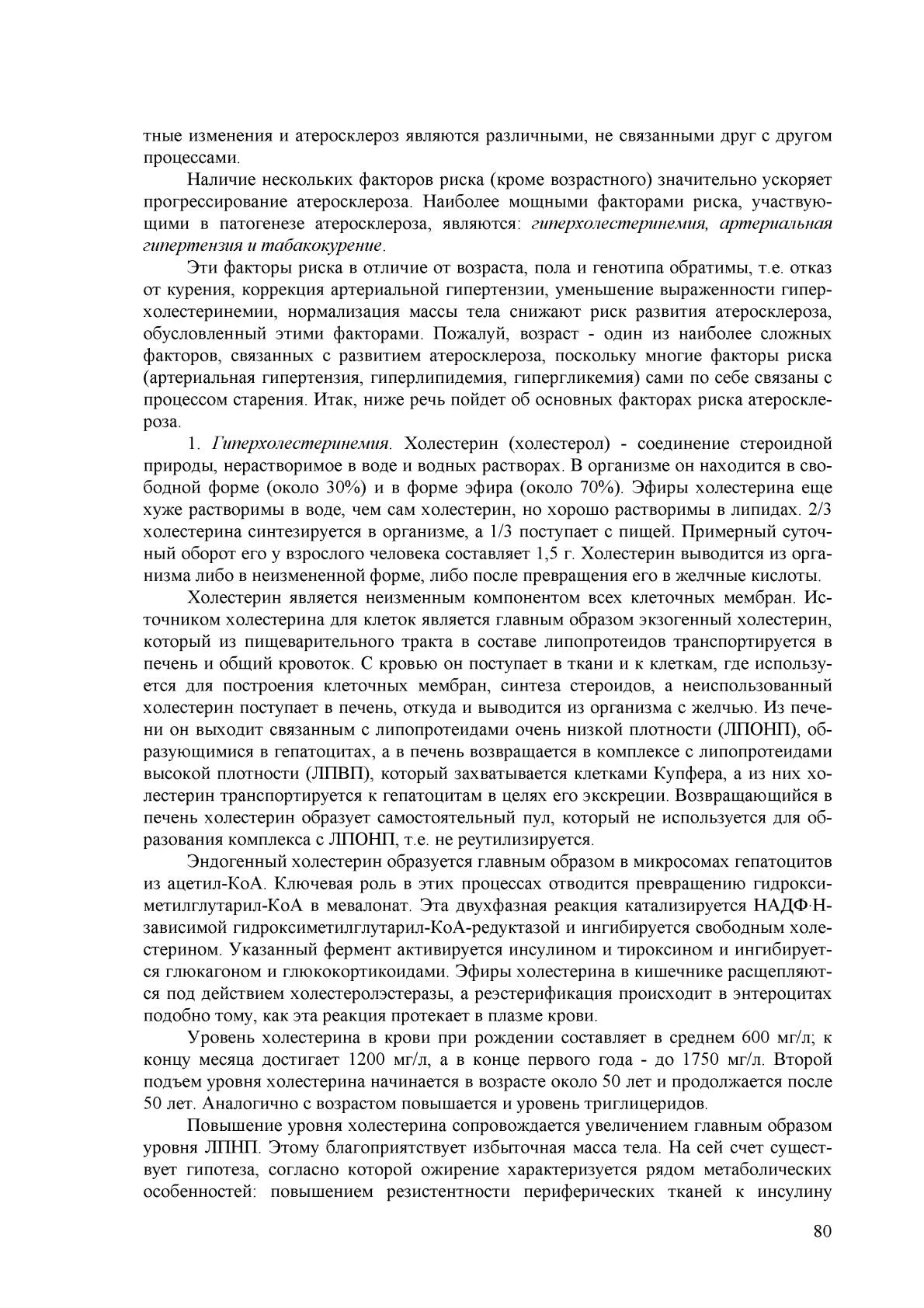 тные изменения и атеросклероз являются различными, не связанными друг с другом процессами.

Наличие нескольких факторов риска (кроме возрастного) значительно ускоряет прогрессирование атеросклероза. Наиболее мощными факторами риска, участвующими в патогенезе атеросклероза, являются: гиперхолестеринемия, артериальная гипертензия и табакокурение.

Эти факторы риска в отличие от возраста, пола и генотипа обратимы, т.е. отказ от курения, коррекция артериальной гипертензии, уменьшение выраженности гиперхолестеринемии, нормализация массы тела снижают риск развития атеросклероза, обусловленный этими факторами. Пожалуй, возраст - один из наиболее сложных факторов, связанных с развитием атеросклероза, поскольку многие факторы риска (артериальная гипертензия, гиперлипидемия, гипергликемия) сами по себе связаны с процессом старения. Итак, ниже речь пойдет об основных факторах риска атеросклероза.

1. Гиперхолестеринемия. Холестерин (холестерол) - соединение стероидной природы, нерастворимое в воде и водных растворах. В организме он находится в свободной форме (около 30%) и в форме эфира (около 70%). Эфиры холестерина еще хуже растворимы в воде, чем сам холестерин, но хорошо растворимы в липидах. 2/3 холестерина синтезируется в организме, а 1/3 поступает с пищей. Примерный суточный оборот его у взрослого человека составляет 1,5 г. Холестерин выводится из организма либо в неизмененной форме, либо после превращения его в желчные кислоты.

Холестерин является неизменным компонентом всех клеточных мембран. Источником холестерина для клеток является главным образом экзогенный холестерин, который из пищеварительного тракта в составе липопротеидов транспортируется в печень и общий кровоток. С кровью он поступает в ткани и к клеткам, где используется для построения клеточных мембран, синтеза стероидов, а неиспользованный холестерин поступает в печень, откуда и выводится из организма с желчью. Из печени он выходит связанным с липопротеидами очень низкой плотности (ЛПОНП), образующимися в гепатоцитах, а в печень возвращается в комплексе с липопротеидами высокой плотности (ЛПВП), который захватывается клетками Купфера, а из них холестерин транспортируется к гепатоцитам в целях его экскреции. Возвращающийся в печень холестерин образует самостоятельный пул, который не используется для образования комплекса с ЛПОНП, т.е. не реутилизируется.

Эндогенный холестерин образуется главным образом в микросомах гепатоцитов из ацетил-КоА. Ключевая роль в этих процессах отводится превращению гидроксиметилглутарил-КоА в мевалонат. Эта двухфазная реакция катализируется НАДФ·Н-зависимой гидроксиметилглутарил-КоА-редуктазой и ингибируется свободным холестерином. Указанный фермент активируется инсулином и тироксином и ингибируется глюкагоном и глюкокортикоидами. Эфиры холестерина в кишечнике расщепляются под действием холестеролэстеразы, а реэстерификация происходит в энтероцитах подобно тому, как эта реакция протекает в плазме крови.

Уровень холестерина в крови при рождении составляет в среднем 600 мг/л; к концу месяца достигает 1200 мг/л, а в конце первого года - до 1750 мг/л. Второй подъем уровня холестерина начинается в возрасте около 50 лет и продолжается после 50 лет. Аналогично с возрастом повышается и уровень триглицеридов.

Повышение уровня холестерина сопровождается увеличением главным образом уровня ЛПНП. Этому благоприятствует избыточная масса тела. На сей счет существует гипотеза, согласно которой ожирение характеризуется рядом метаболических особенностей: повышением резистентности периферических тканей к инсулину

80